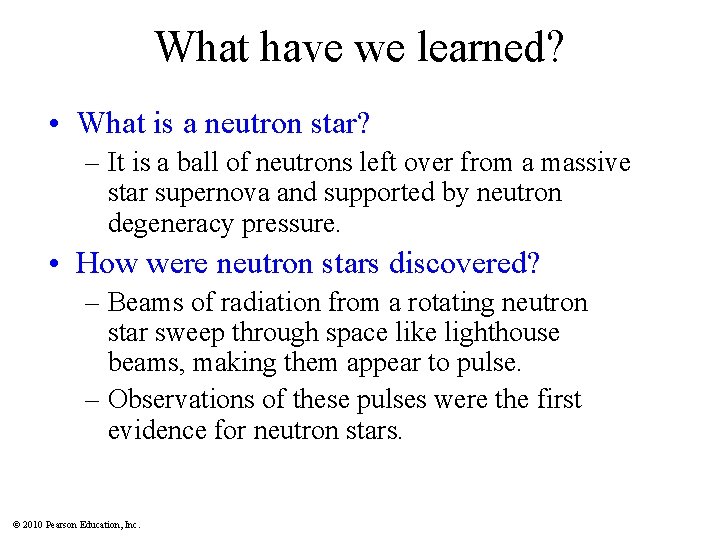 What have we learned?

• What is a neutron star?

– It is a ball of neutrons left over from a massive star supernova and supported by neutron degeneracy pressure.

• How were neutron stars discovered?

– Beams of radiation from a rotating neutron star sweep through space like lighthouse beams, making them appear to pulse.

– Observations of these pulses were the first evidence for neutron stars.

© 2010 Pearson Education, Inc.